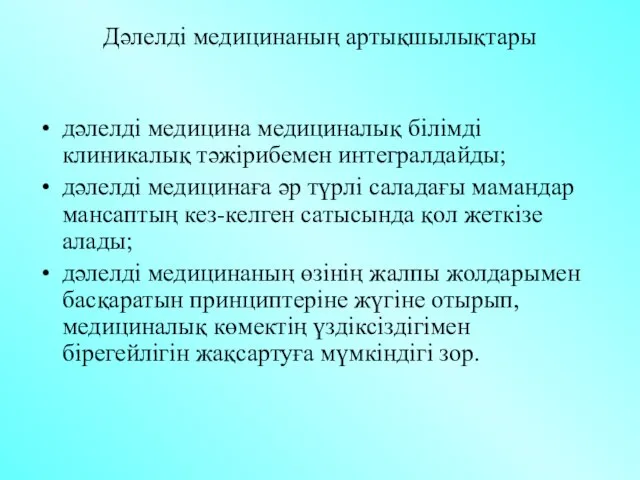 Дәлелді медицинаның артықшылықтары

• дәлелді медицина медициналық білімді клиникалық тәжірибемен интегралдайды;
• дәлелді медицинаға әр түрлі саладағы мамандар мансаптың кез-келген сатысында қол жеткізе алады;
• дәлелді медицинаның өзінің жалпы жолдарымен басқаратын принциптеріне жүгіне отырып, медициналық көмектің үздіксіздігімен бірегейлігін жақсартуға мүмкіндігі зор.